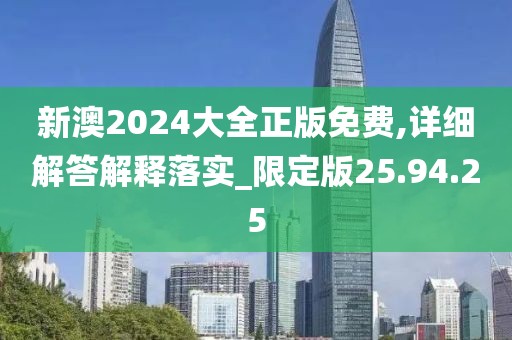 新澳2024大全正版免费,详细解答解释落实_限定版25.94.25